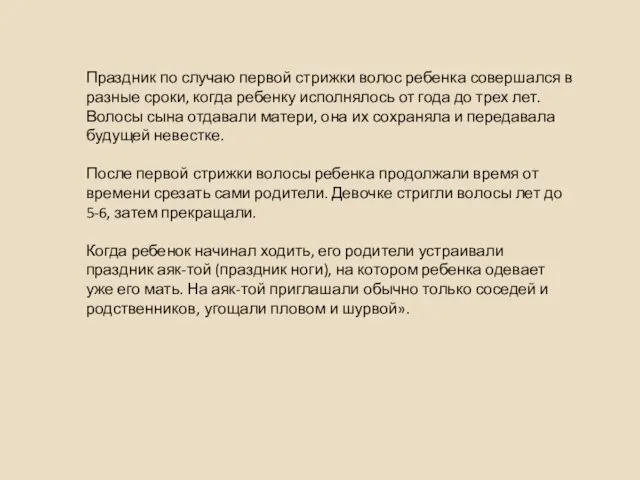 Праздник по случаю первой стрижки волос ребенка совершался в разные сроки, когда ребенку исполнялось от года до трех лет. Волосы сына отдавали матери, она их сохраняла и передавала будущей невестке.

После первой стрижки волосы ребенка продолжали время от времени срезать сами родители. Девочке стригли волосы лет до 5-6, затем прекращали.

Когда ребенок начинал ходить, его родители устраивали праздник аяк-той (праздник ноги), на котором ребенка одевает уже его мать. На аяк-той приглашали обычно только соседей и родственников, угощали пловом и шурвой».